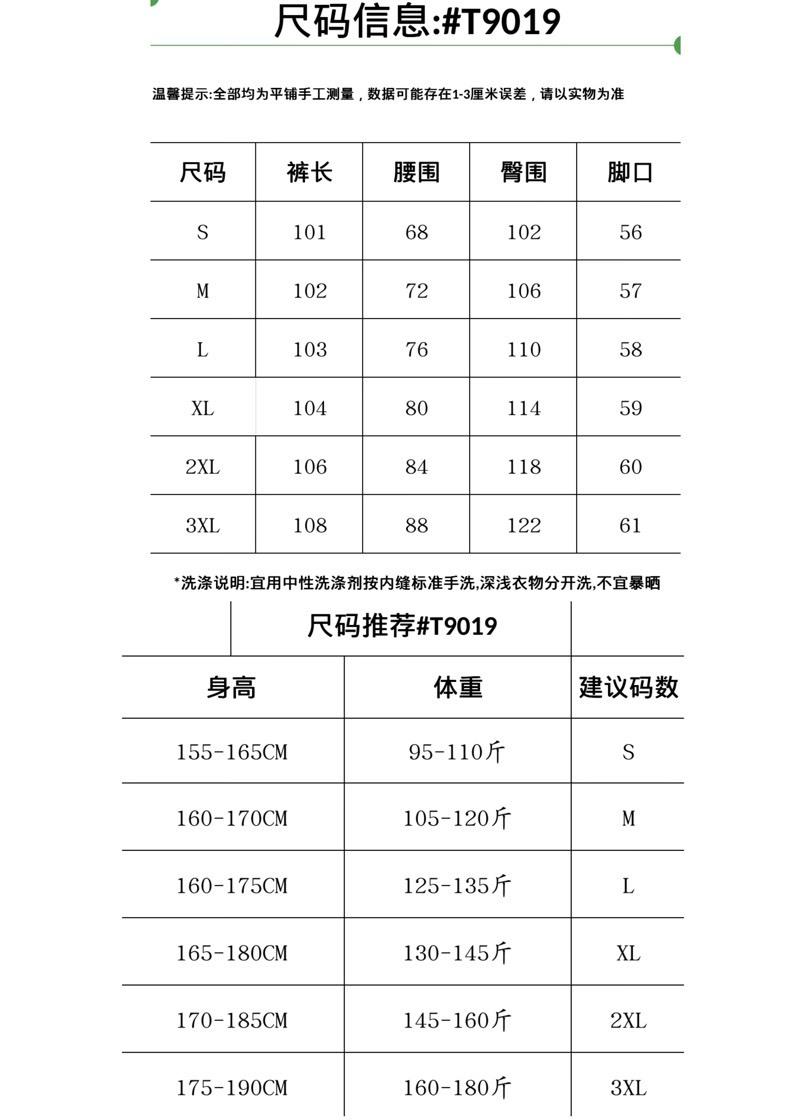 尺码信息:#T9019

温馨提示:全部均为平铺手工测量，数据可能存在1-3厘米误差，请以实物为准

| 尺码 | 裤长 | 腰围 | 臀围 | 脚口 |
|---|---|---|---|---|
| S | 101 | 68 | 102 | 56 |
| M | 102 | 72 | 106 | 57 |
| L | 103 | 76 | 110 | 58 |
| XL | 104 | 80 | 114 | 59 |
| 2XL | 106 | 84 | 118 | 60 |
| 3XL | 108 | 88 | 122 | 61 |

*洗涤说明:宜用中性洗涤剂按内缝标准手洗,深浅衣物分开洗,不宜暴晒

尺码推荐#T9019

| 身高 | 体重 | 建议码数 |
|---|---|---|
| 155-165CM | 95-110斤 | S |
| 160-170CM | 105-120斤 | M |
| 160-175CM | 125-135斤 | L |
| 165-180CM | 130-145斤 | XL |
| 170-185CM | 145-160斤 | 2XL |
| 175-190CM | 160-180斤 | 3XL |